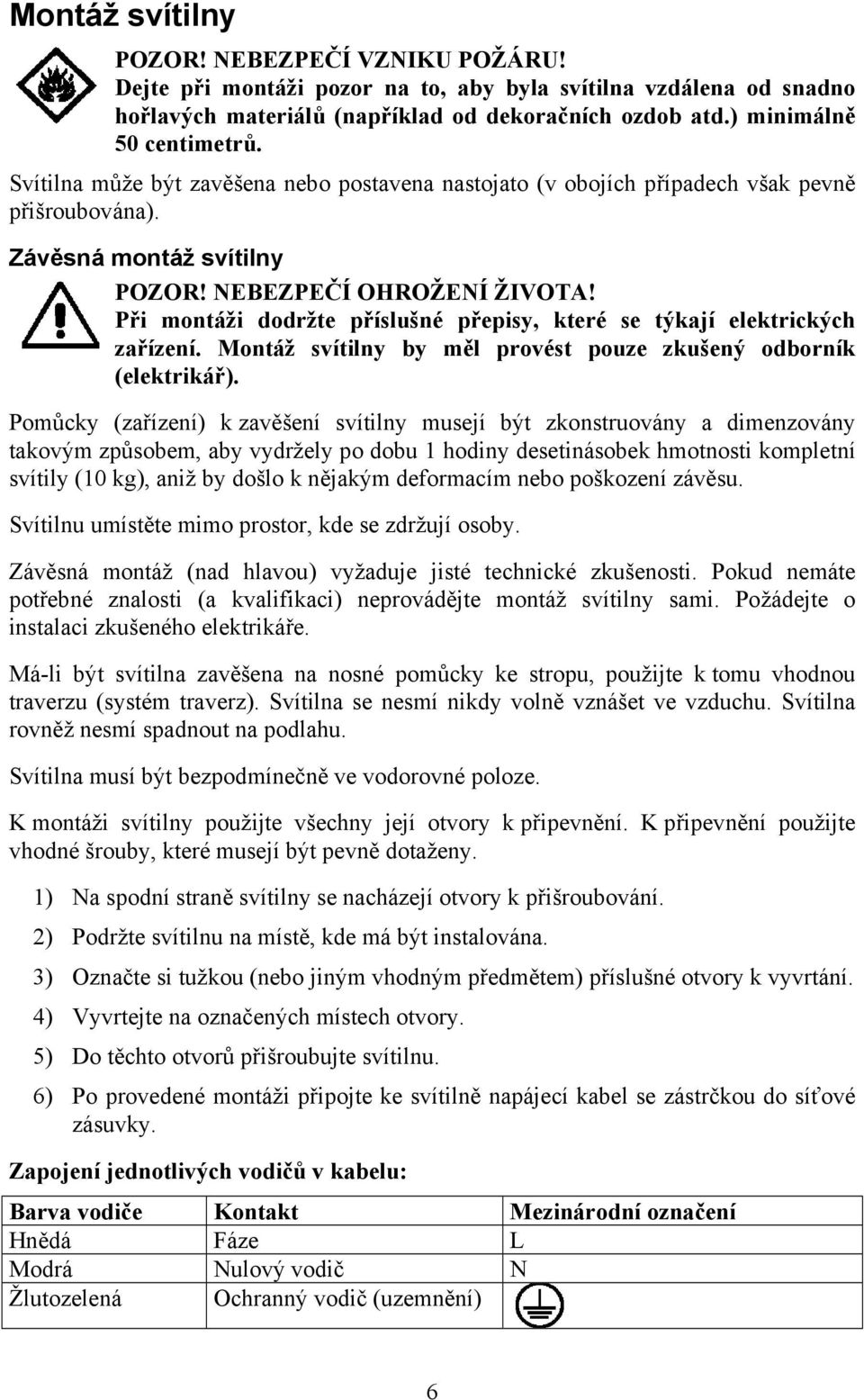 Montáž svítilny

POZOR! NEBEZPEČÍ VZNIKU POŽÁRU!
Dejte při montáži pozor na to, aby byla svítilna vzdálena od snadno hořlavých materiálů (například od dekoračních ozdob atd.) minimálně 50 centimetrů.

Svítilna může být zavěšena nebo postavena nastojato (v obojích případech však pevně přišroubována).

Závěsná montáž svítilny

POZOR! NEBEZPEČÍ OHROŽENÍ ŽIVOTA!
Při montáži dodržte příslušné přepisy, které se týkají elektrických zařízení. Montáž svítilny by měl provést pouze zkušený odborník (elektrikář).

Pomůcky (zařízení) k zavěšení svítilny musejí být zkonstruovány a dimenzovány takovým způsobem, aby vydržely po dobu 1 hodiny desetinásobek hmotnosti kompletní svítily (10 kg), aniž by došlo k nějakým deformacím nebo poškození závěsu.

Svítilnu umístěte mimo prostor, kde se zdržují osoby.

Závěsná montáž (nad hlavou) vyžaduje jisté technické zkušenosti. Pokud nemáte potřebné znalosti (a kvalifikaci) neprovádějte montáž svítilny sami. Požádejte o instalaci zkušeného elektrikáře.

Má-li být svítilna zavěšena na nosné pomůcky ke stropu, použijte k tomu vhodnou traverzu (systém traverz). Svítilna se nesmí nikdy volně vznášet ve vzduchu. Svítilna rovněž nesmí spadnout na podlahu.

Svítilna musí být bezpodmínečně ve vodorovné poloze.

K montáži svítilny použijte všechny její otvory k připevnění. K připevnění použijte vhodné šrouby, které musejí být pevně dotaženy.

1) Na spodní straně svítilny se nacházejí otvory k přišroubování.
2) Podržte svítilnu na místě, kde má být instalována.
3) Označte si tužkou (nebo jiným vhodným předmětem) příslušné otvory k vyvrtání.
4) Vyvrtejte na označených místech otvory.
5) Do těchto otvorů přišroubujte svítilnu.
6) Po provedené montáži připojte ke svítilně napájecí kabel se zástrčkou do síťové zásuvky.

Zapojení jednotlivých vodičů v kabelu:

| Barva vodiče | Kontakt | Mezinárodní označení |
|---|---|---|
| Hnědá | Fáze | L |
| Modrá | Nulový vodič | N |
| Žlutozelená | Ochranný vodič (uzemnění) | |

6